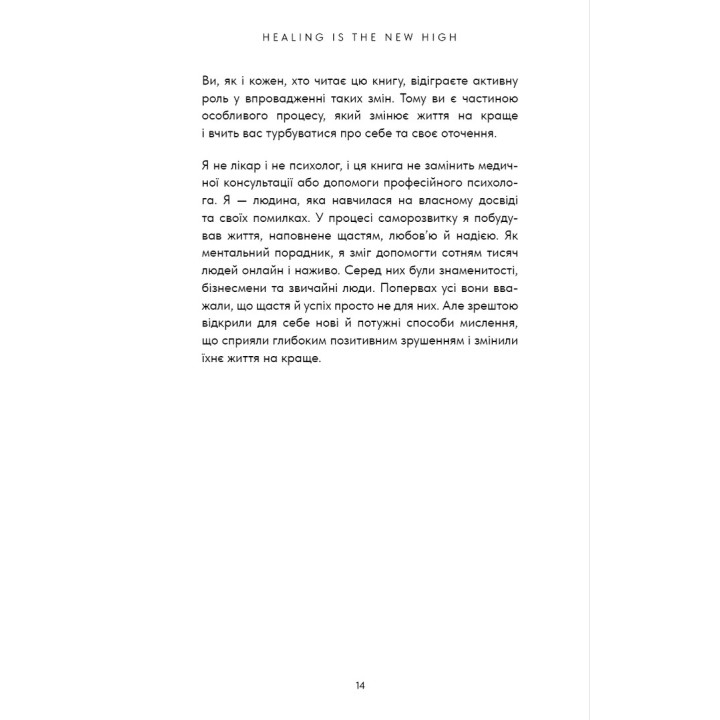 HEALING IS THE NEW HIGH

Ви, як і кожен, хто читає цю книгу, відіграєте активну роль у впровадженні таких змін. Тому ви є частиною особливого процесу, який змінює життя на краще і вчить вас турбуватися про себе та своє оточення.

Я не лікар і не психолог, і ця книга не замінить медичної консультації або допомоги професійного психолога. Я — людина, яка навчилася на власному досвіді та своїх помилках. У процесі саморозвитку я побудував життя, наповнене щастям, любов'ю й надією. Як ментальний порадник, я зміг допомогти сотням тисяч людей онлайн і наживо. Серед них були знаменитості, бізнесмени та звичайні люди. Попервах усі вони вважали, що щастя й успіх просто не для них. Але зрештою відкрили для себе нові й потужні способи мислення, що сприяли глибоким позитивним зрушенням і змінили їхнє життя на краще.

14